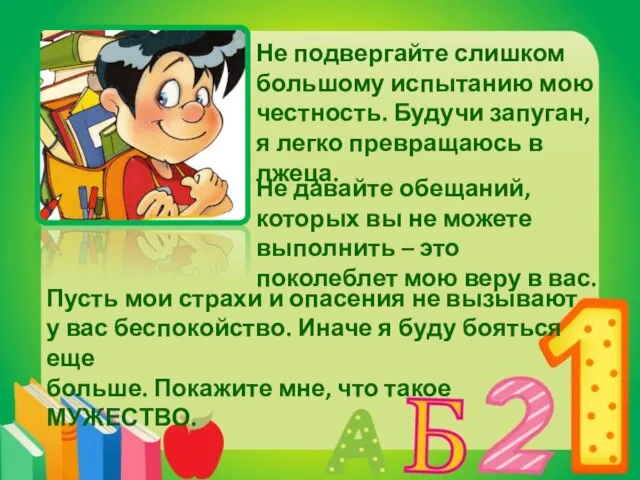 Не подвергайте слишком большому испытанию мою честность. Будучи запуган, я легко превращаюсь в лжеца.

Не давайте обещаний, которых вы не можете выполнить – это поколеблет мою веру в вас.

Пусть мои страхи и опасения не вызывают у вас беспокойство. Иначе я буду бояться еще
больше. Покажите мне, что такое МУЖЕСТВО.

А Б 2 1